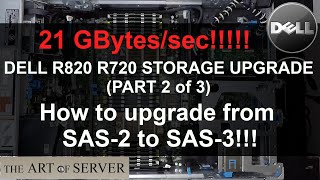 DELL

21 GBytes/sec!!!!!

DELL R820 R720 STORAGE UPGRADE (PART 2 of 3)

How to upgrade from SAS-2 to SAS-3!!!

THE ART OF SERVER